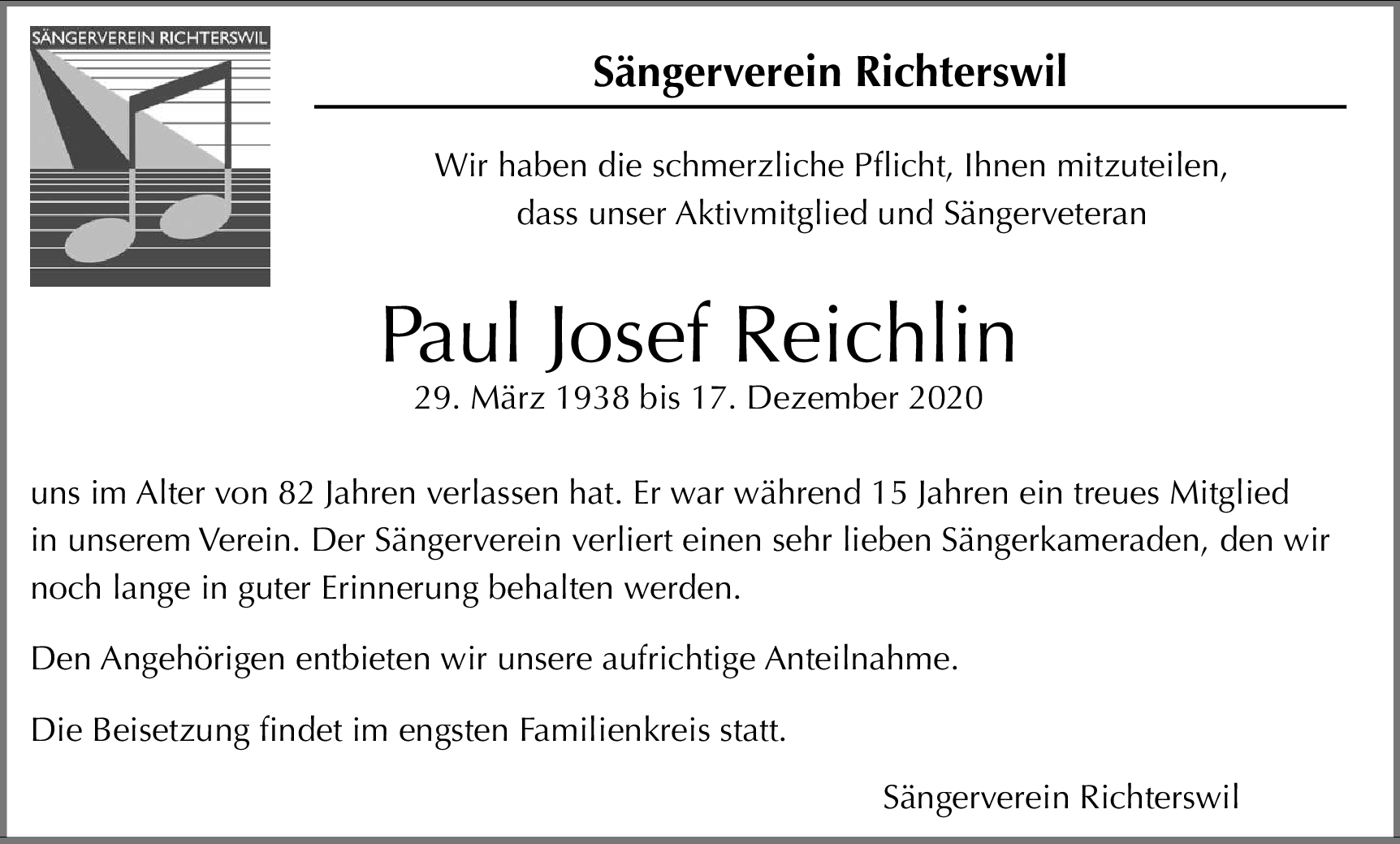 SÄNGERVEREIN RICHTERSWIL

Sängerverein Richterswil

Wir haben die schmerzliche Pflicht, Ihnen mitzuteilen, dass unser Aktivmitglied und Sängerveteran

Paul Josef Reichlin

29. März 1938 bis 17. Dezember 2020

uns im Alter von 82 Jahren verlassen hat. Er war während 15 Jahren ein treues Mitglied in unserem Verein. Der Sängerverein verliert einen sehr lieben Sängerkameraden, den wir noch lange in guter Erinnerung behalten werden.

Den Angehörigen entbieten wir unsere aufrichtige Anteilnahme.

Die Beisetzung findet im engsten Familienkreis statt.

Sängerverein Richterswil